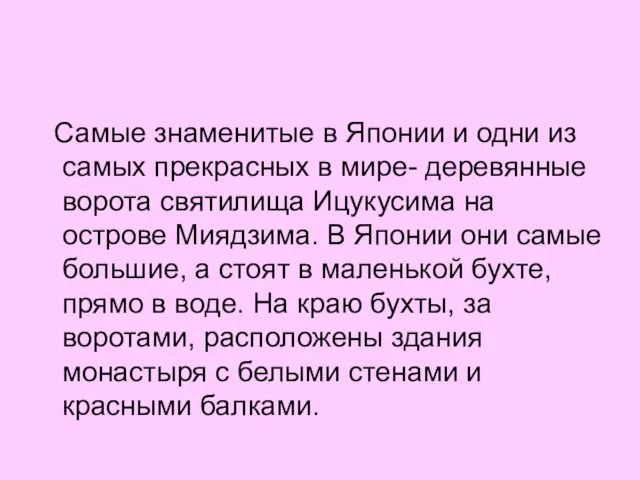 Самые знаменитые в Японии и одни из самых прекрасных в мире- деревянные ворота святилища Ицукусима на острове Миядзима. В Японии они самые большие, а стоят в маленькой бухте, прямо в воде. На краю бухты, за воротами, расположены здания монастыря с белыми стенами и красными балками.